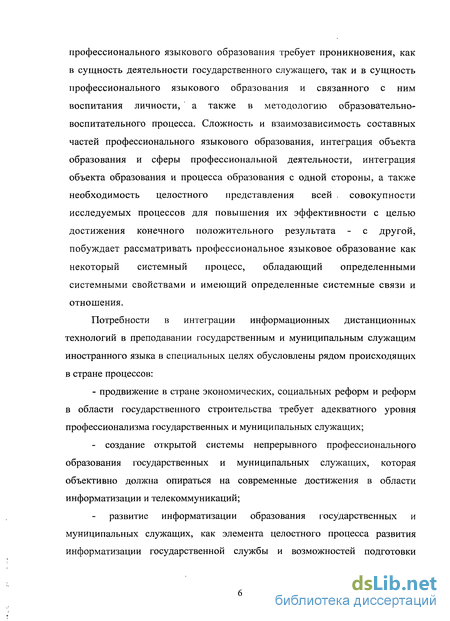 профессионального языкового образования требует проникновения, как в сущность деятельности государственного служащего, так и в сущность профессионального языкового образования и связанного с ним воспитания личности, а также в методологию образовательно-воспитательного процесса. Сложность и взаимозависимость составных частей профессионального языкового образования, интеграция объекта образования и сферы профессиональной деятельности, интеграция объекта образования и процесса образования с одной стороны, а также необходимость целостного представления всей совокупности исследуемых процессов для повышения их эффективности с целью достижения конечного положительного результата - с другой, побуждает рассматривать профессиональное языковое образование как некоторый системный процесс, обладающий определенными системными свойствами и имеющий определенные системные связи и отношения.

Потребности в интеграции информационных дистанционных технологий в преподавании государственным и муниципальным служащим иностранного языка в специальных целях обусловлены рядом происходящих в стране процессов:

- продвижение в стране экономических, социальных реформ и реформ в области государственного строительства требует адекватного уровня профессионализма государственных и муниципальных служащих;

- создание открытой системы непрерывного профессионального образования государственных и муниципальных служащих, которая объективно должна опираться на современные достижения в области информатизации и телекоммуникаций;

- развитие информатизации образования государственных и муниципальных служащих, как элемента целостного процесса развития информатизации государственной службы и возможностей подготовки

6

dsLib.net
библиотека диссертаций